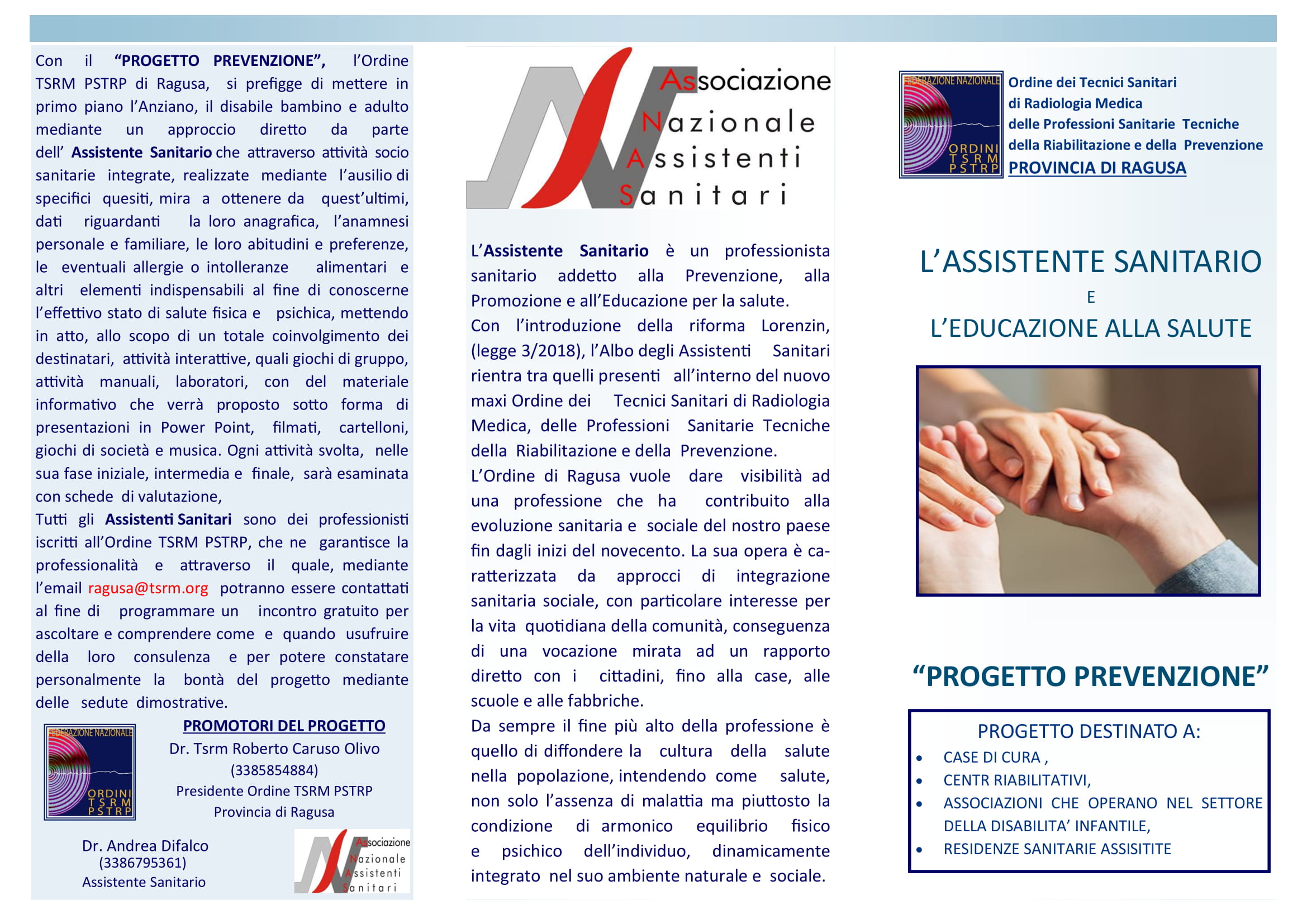 Con il "PROGETTO PREVENZIONE", l'Ordine TSRM PSTRP di Ragusa, si prefigge di mettere in primo piano l'Anziano, il disabile bambino e adulto mediante un approccio diretto da parte dell' Assistente Sanitario che attraverso attività socio sanitarie integrate, realizzate mediante l'ausilio di specifici quesiti, mira a ottenere da quest'ultimi, dati riguardanti la loro anagrafica, l'anamnesi personale e familiare, le loro abitudini e preferenze, le eventuali allergie o intolleranze alimentari e altri elementi indispensabili al fine di conoscerne l'effettivo stato di salute fisica e psichica, mettendo in atto, allo scopo di un totale coinvolgimento dei destinatari, attività interattive, quali giochi di gruppo, attività manuali, laboratori, con del materiale informativo che verrà proposto sotto forma di presentazioni in Power Point, filmati, cartelloni, giochi di società e musica. Ogni attività svolta, nelle sua fase iniziale, intermedia e finale, sarà esaminata con schede di valutazione,

Tutti gli Assistenti Sanitari sono dei professionisti iscritti all'Ordine TSRM PSTRP, che ne garantisce la professionalità e attraverso il quale, mediante l'email ragusa@tsrm.org potranno essere contattati al fine di programmare un incontro gratuito per ascoltare e comprendere come e quando usufruire della loro consulenza e per potere constatare personalmente la bontà del progetto mediante delle sedute dimostrative.

FEDERAZIONE NAZIONALE
ORDINI TSRM PSTRP

PROMOTORI DEL PROGETTO
Dr. Tsrm Roberto Caruso Olivo
(3385854884)
Presidente Ordine TSRM PSTRP
Provincia di Ragusa

Dr. Andrea Difalco
(3386795361)
Assistente Sanitario

Associazione
Nazionale
Assistenti
Sanitari

Associazione
Nazionale
Assistenti
Sanitari

L'Assistente Sanitario è un professionista sanitario addetto alla Prevenzione, alla Promozione e all'Educazione per la salute.

Con l'introduzione della riforma Lorenzin, (legge 3/2018), l'Albo degli Assistenti Sanitari rientra tra quelli presenti all'interno del nuovo maxi Ordine dei Tecnici Sanitari di Radiologia Medica, delle Professioni Sanitarie Tecniche della Riabilitazione e della Prevenzione.

L'Ordine di Ragusa vuole dare visibilità ad una professione che ha contribuito alla evoluzione sanitaria e sociale del nostro paese fin dagli inizi del novecento. La sua opera è caratterizzata da approcci di integrazione sanitaria sociale, con particolare interesse per la vita quotidiana della comunità, conseguenza di una vocazione mirata ad un rapporto diretto con i cittadini, fino alla case, alle scuole e alle fabbriche.

Da sempre il fine più alto della professione è quello di diffondere la cultura della salute nella popolazione, intendendo come salute, non solo l'assenza di malattia ma piuttosto la condizione di armonico equilibrio fisico e psichico dell'individuo, dinamicamente integrato nel suo ambiente naturale e sociale.

FEDERAZIONE NAZIONALE
ORDINI TSRM PSTRP

Ordine dei Tecnici Sanitari
di Radiologia Medica
delle Professioni Sanitarie Tecniche
della Riabilitazione e della Prevenzione
PROVINCIA DI RAGUSA

L'ASSISTENTE SANITARIO
E
L'EDUCAZIONE ALLA SALUTE

"PROGETTO PREVENZIONE"

PROGETTO DESTINATO A:
• CASE DI CURA ,
• CENTR RIABILITATIVI,
• ASSOCIAZIONI CHE OPERANO NEL SETTORE DELLA DISABILITA' INFANTILE,
• RESIDENZE SANITARIE ASSISITITE